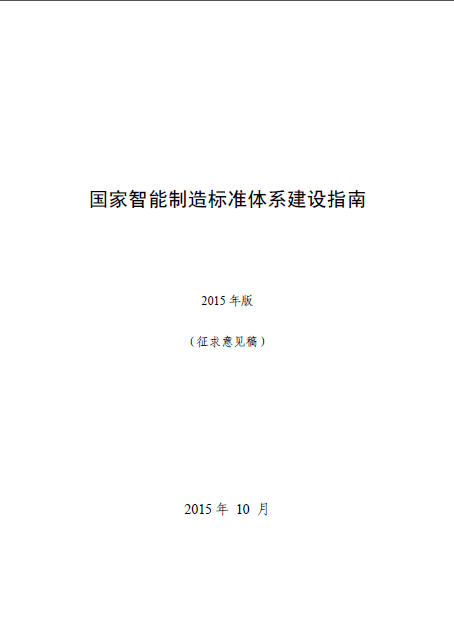 国家智能制造标准体系建设指南

2015 年版

（征求意见稿）

2015 年 10 月